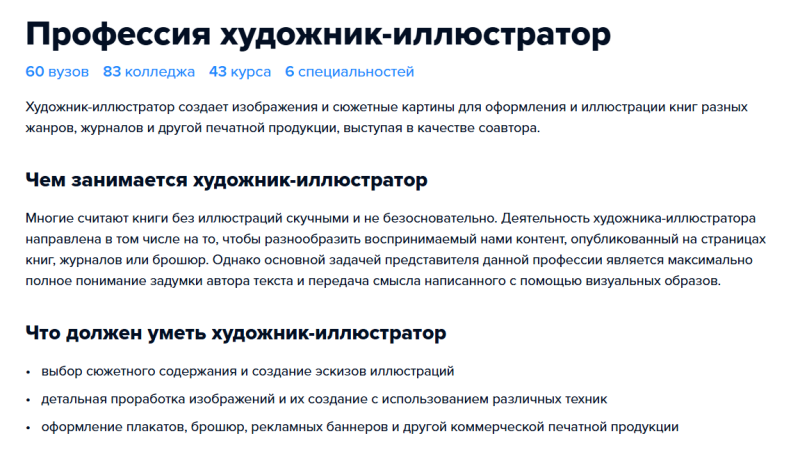 Профессия художник-иллюстратор

60 вузов 83 колледжа 43 курса 6 специальностей

Художник-иллюстратор создает изображения и сюжетные картины для оформления и иллюстрации книг разных жанров, журналов и другой печатной продукции, выступая в качестве соавтора.

Чем занимается художник-иллюстратор

Многие считают книги без иллюстраций скучными и не безосновательно. Деятельность художника-иллюстратора направлена в том числе на то, чтобы разнообразить воспринимаемый нами контент, опубликованный на страницах книг, журналов или брошюр. Однако основной задачей представителя данной профессии является максимально полное понимание задумки автора текста и передача смысла написанного с помощью визуальных образов.

Что должен уметь художник-иллюстратор

• выбор сюжетного содержания и создание эскизов иллюстраций
• детальная проработка изображений и их создание с использованием различных техник
• оформление плакатов, брошюр, рекламных баннеров и другой коммерческой печатной продукции